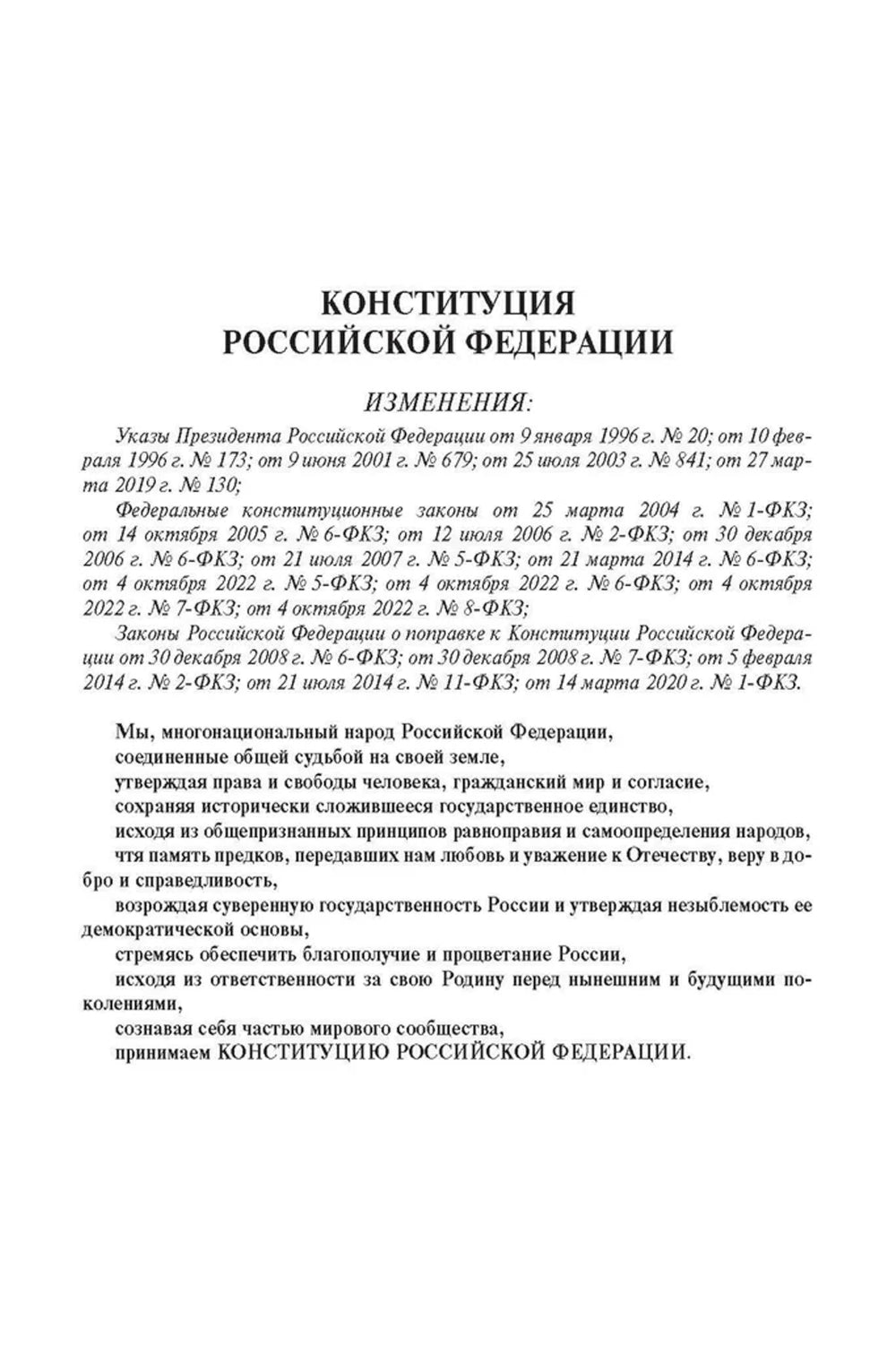 КОНСТИТУЦИЯ
РОССИЙСКОЙ ФЕДЕРАЦИИ

ИЗМЕНЕНИЯ:

Указы Президента Российской Федерации от 9 января 1996 г. № 20; от 10 февраля 1996 г. № 173; от 9 июня 2001 г. № 679; от 25 июля 2003 г. № 841; от 27 марта 2019 г. № 130;

Федеральные конституционные законы от 25 марта 2004 г. № 1-ФКЗ; от 14 октября 2005 г. № 6-ФКЗ; от 12 июля 2006 г. № 2-ФКЗ; от 30 декабря 2006 г. № 6-ФКЗ; от 21 июля 2007 г. № 5-ФКЗ; от 21 марта 2014 г. № 6-ФКЗ; от 4 октября 2022 г. № 5-ФКЗ; от 4 октября 2022 г. № 6-ФКЗ; от 4 октября 2022 г. № 7-ФКЗ; от 4 октября 2022 г. № 8-ФКЗ;

Законы Российской Федерации о поправке к Конституции Российской Федерации от 30 декабря 2008 г. № 6-ФКЗ; от 30 декабря 2008 г. № 7-ФКЗ; от 5 февраля 2014 г. № 2-ФКЗ; от 21 июля 2014 г. № 11-ФКЗ; от 14 марта 2020 г. № 1-ФКЗ.

Мы, многонациональный народ Российской Федерации,

соединенные общей судьбой на своей земле,

утверждая права и свободы человека, гражданский мир и согласие,

сохраняя исторически сложившееся государственное единство,

исходя из общепризнанных принципов равноправия и самоопределения народов,

чтя память предков, передавших нам любовь и уважение к Отечеству, веру в добро и справедливость,

возрождая суверенную государственность России и утверждая незыблемость ее демократической основы,

стремясь обеспечить благополучие и процветание России,

исходя из ответственности за свою Родину перед нынешним и будущими поколениями,

сознавая себя частью мирового сообщества,

принимаем КОНСТИТУЦИЮ РОССИЙСКОЙ ФЕДЕРАЦИИ.